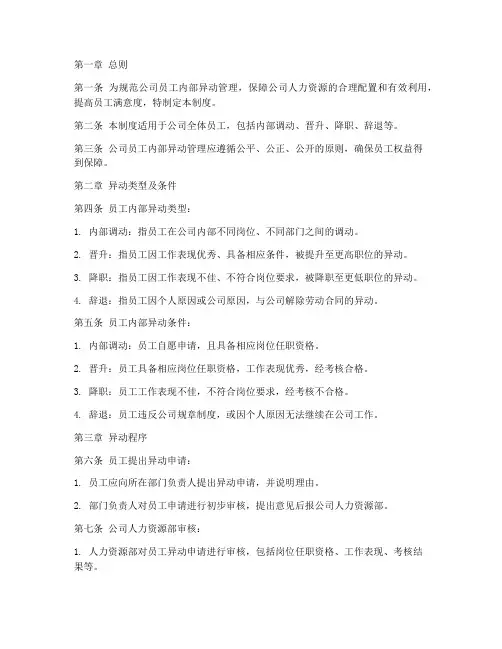 第一章 总则

第一条 为规范公司员工内部异动管理，保障公司人力资源的合理配置和有效利用，提高员工满意度，特制定本制度。

第二条 本制度适用于公司全体员工，包括内部调动、晋升、降职、辞退等。

第三条 公司员工内部异动管理应遵循公平、公正、公开的原则，确保员工权益得到保障。

第二章 异动类型及条件

第四条 员工内部异动类型：

1. 内部调动：指员工在公司内部不同岗位、不同部门之间的调动。

2. 晋升：指员工因工作表现优秀、具备相应条件，被提升至更高职位的异动。

3. 降职：指员工因工作表现不佳、不符合岗位要求，被降职至更低职位的异动。

4. 辞退：指员工因个人原因或公司原因，与公司解除劳动合同的异动。

第五条 员工内部异动条件：

1. 内部调动：员工自愿申请，且具备相应岗位任职资格。

2. 晋升：员工具备相应岗位任职资格，工作表现优秀，经考核合格。

3. 降职：员工工作表现不佳，不符合岗位要求，经考核不合格。

4. 辞退：员工违反公司规章制度，或因个人原因无法继续在公司工作。

第三章 异动程序

第六条 员工提出异动申请：

1. 员工应向所在部门负责人提出异动申请，并说明理由。

2. 部门负责人对员工申请进行初步审核，提出意见后报公司人力资源部。

第七条 公司人力资源部审核：

1. 人力资源部对员工异动申请进行审核，包括岗位任职资格、工作表现、考核结果等。